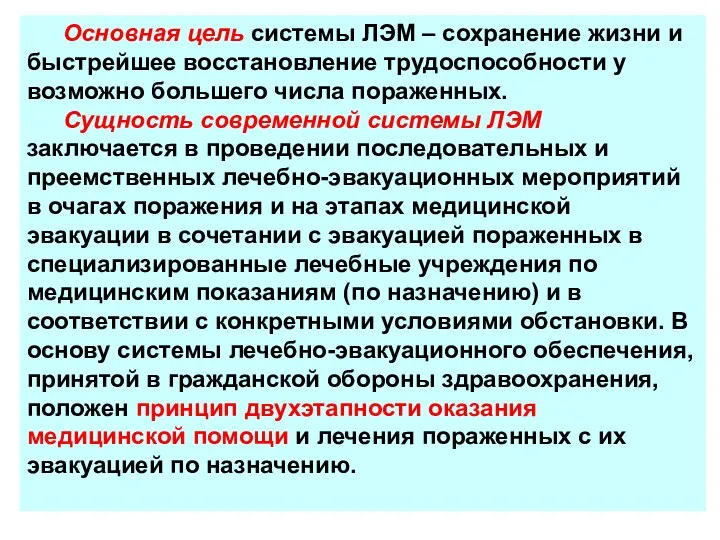 Основная цель системы ЛЭМ – сохранение жизни и быстрейшее восстановление трудоспособности у возможно большего числа пораженных.

Сущность современной системы ЛЭМ заключается в проведении последовательных и преемственных лечебно-эвакуационных мероприятий в очагах поражения и на этапах медицинской эвакуации в сочетании с эвакуацией пораженных в специализированные лечебные учреждения по медицинским показаниям (по назначению) и в соответствии с конкретными условиями обстановки. В основу системы лечебно-эвакуационного обеспечения, принятой в гражданской обороны здравоохранения, положен принцип двухэтапности оказания медицинской помощи и лечения пораженных с их эвакуацией по назначению.